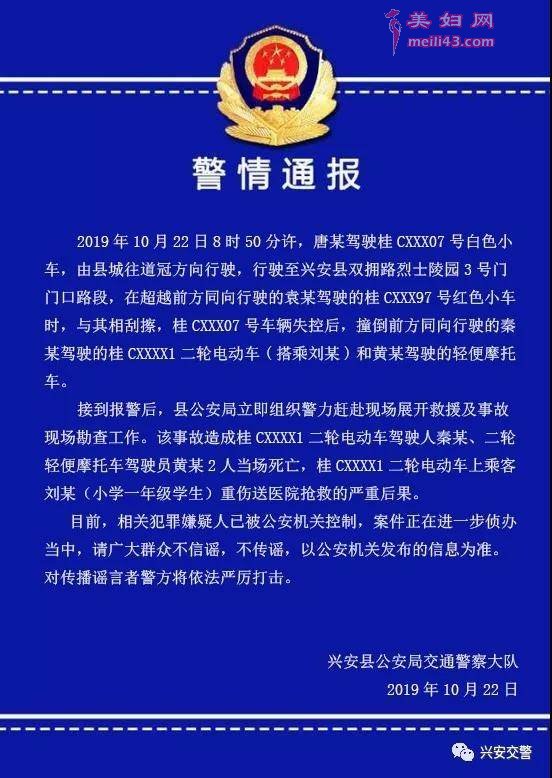 美妇网
meili43.com

警情通报

2019 年 10 月 22 日 8 时 50 分许，唐某驾驶桂 CXXX07 号白色小车，由县城往道冠方向行驶，行驶至兴安县双拥路烈士陵园 3 号门门口路段，在超越前方同向行驶的袁某驾驶的桂 CXXX97 号红色小车时，与其相刮擦，桂 CXXX07 号车辆失控后，撞倒前方同向行驶的秦某驾驶的桂 CXXXX1 二轮电动车（搭乘刘某）和黄某驾驶的轻便摩托车。

接到报警后，县公安局立即组织警力赶赴现场展开救援及事故现场勘查工作。该事故造成桂 CXXXX1 二轮电动车驾驶人秦某、二轮轻便摩托车驾驶员黄某 2 人当场死亡，桂 CXXXX1 二轮电动车上乘客刘某（小学一年级学生）重伤送医院抢救的严重后果。

目前，相关犯罪嫌疑人已被公安机关控制，案件正在进一步侦办当中，请广大群众不信谣，不传谣，以公安机关发布的信息为准。对传播谣言者警方将依法严厉打击。

兴安县公安局交通警察大队
2019 年 10 月 22 日

兴安交警